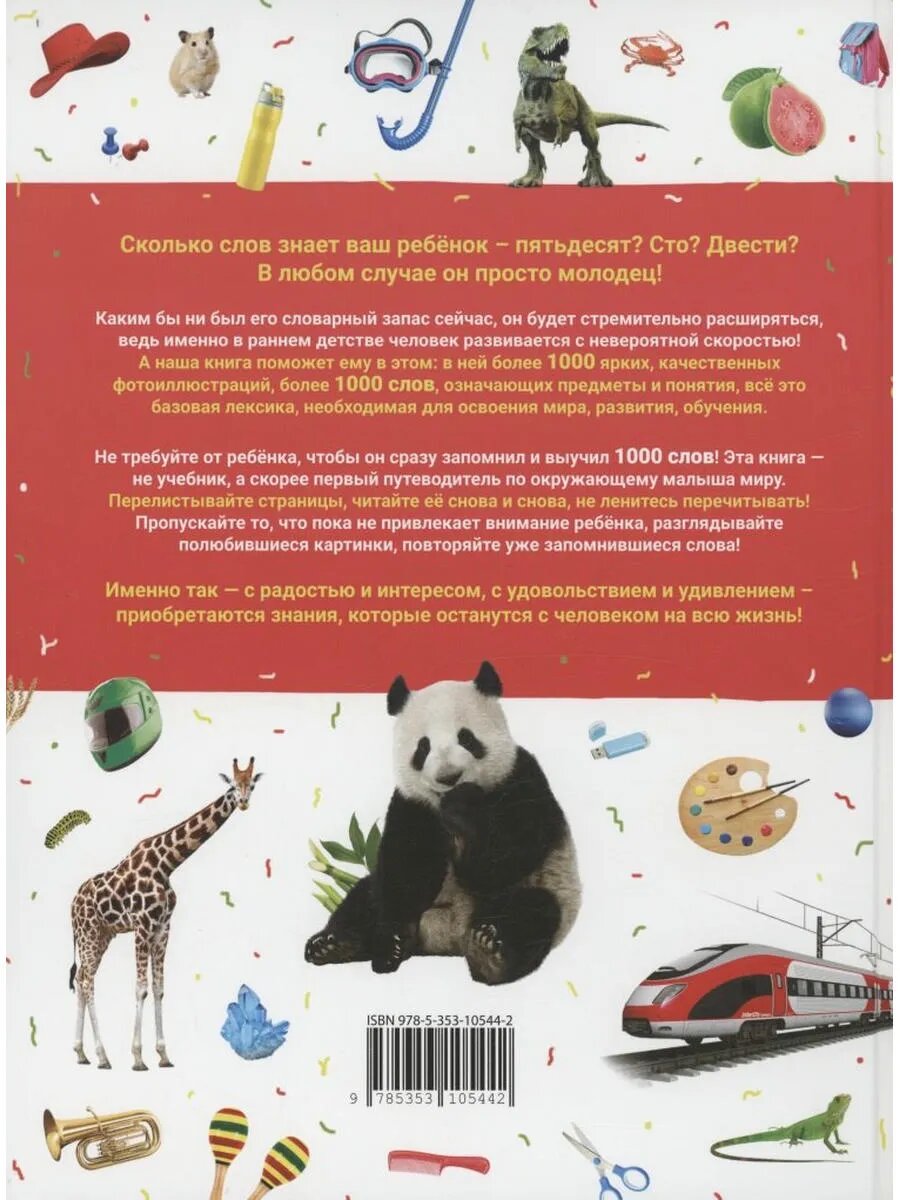 Сколько слов знает ваш ребёнок – пятьдесят? Сто? Двести? В любом случае он просто молодец!

Каким бы ни был его словарный запас сейчас, он будет стремительно расширяться, ведь именно в раннем детстве человек развивается с невероятной скоростью! А наша книга поможет ему в этом: в ней более 1000 ярких, качественных фотоиллюстраций, более 1000 слов, означающих предметы и понятия, всё это базовая лексика, необходимая для освоения мира, развития, обучения.

Не требуйте от ребёнка, чтобы он сразу запомнил и выучил 1000 слов! Эта книга — не учебник, а скорее первый путеводитель по окружающему малыша миру. Перелистывайте страницы, читайте её снова и снова, не ленитесь перечитывать! Пропускайте то, что пока не привлекает внимание ребёнка, разглядывайте полюбившиеся картинки, повторяйте уже запомнившиеся слова!

Именно так — с радостью и интересом, с удовольствием и удивлением – приобретаются знания, которые останутся с человеком на всю жизнь!

ISBN 978-5-353-10544-2

9 785353 105442